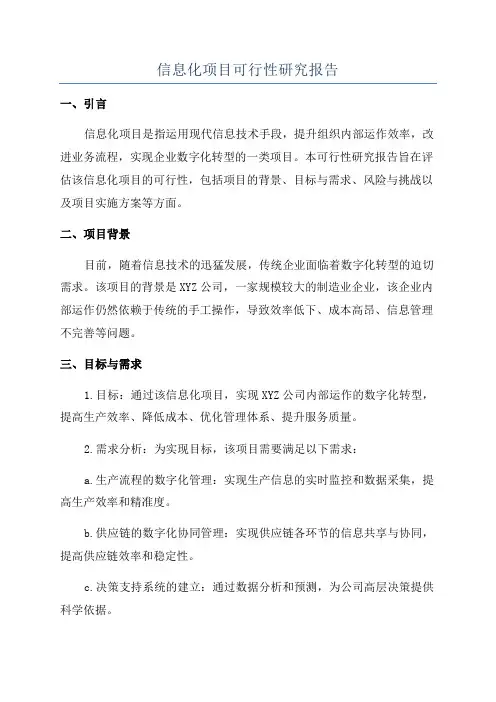 信息化项目可行性研究报告

一、引言

信息化项目是指运用现代信息技术手段，提升组织内部运作效率，改进业务流程，实现企业数字化转型的一类项目。本可行性研究报告旨在评估该信息化项目的可行性，包括项目的背景、目标与需求、风险与挑战以及项目实施方案等方面。

二、项目背景

目前，随着信息技术的迅猛发展，传统企业面临着数字化转型的迫切需求。该项目的背景是XYZ公司，一家规模较大的制造业企业，该企业内部运作仍然依赖于传统的手工操作，导致效率低下、成本高昂、信息管理不完善等问题。

三、目标与需求

1.目标：通过该信息化项目，实现XYZ公司内部运作的数字化转型，提高生产效率、降低成本、优化管理体系、提升服务质量。

2.需求分析：为实现目标，该项目需要满足以下需求：

a.生产流程的数字化管理：实现生产信息的实时监控和数据采集，提高生产效率和精准度。

b.供应链的数字化协同管理：实现供应链各环节的信息共享与协同，提高供应链效率和稳定性。

c.决策支持系统的建立：通过数据分析和预测，为公司高层决策提供科学依据。